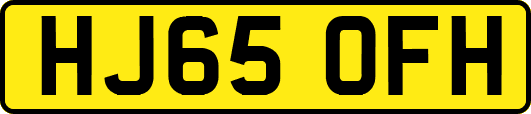 HJ65 OFH